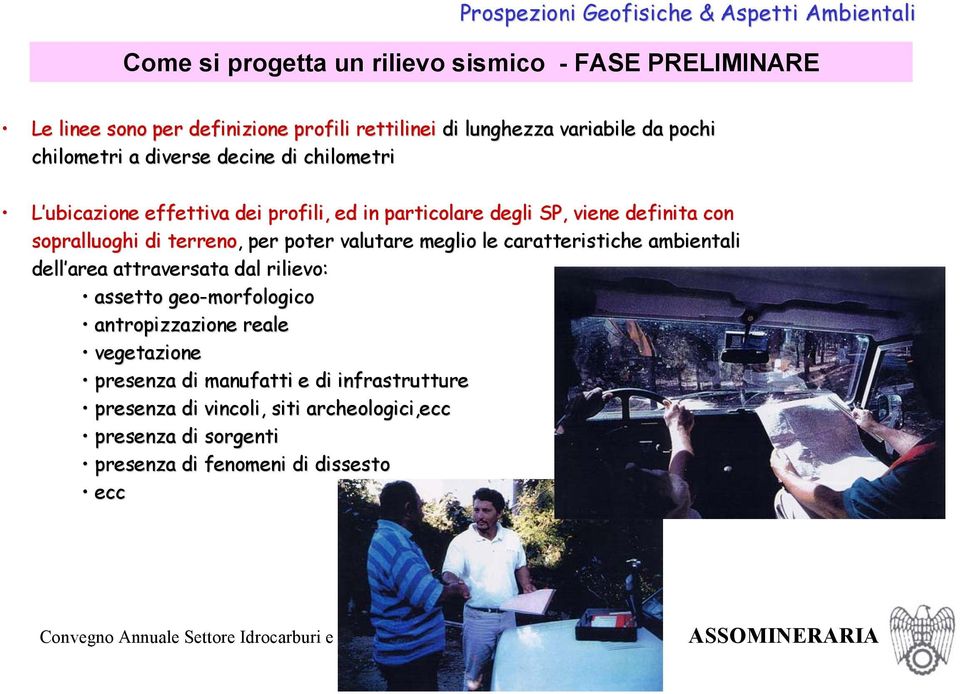 Prospezioni Geofisiche & Aspetti Ambientali

Come si progetta un rilievo sismico - FASE PRELIMINARE

• Le linee sono per definizione profili rettilinei di lunghezza variabile da pochi chilometri a diverse decine di chilometri

• L'ubicazione effettiva dei profili, ed in particolare degli SP, viene definita con sopralluoghi di terreno, per poter valutare meglio le caratteristiche ambientali dell'area attraversata dal rilievo:
• assetto geo-morfologico
• antropizzazione reale
• vegetazione
• presenza di manufatti e di infrastrutture
• presenza di vincoli, siti archeologici,ecc
• presenza di sorgenti
• presenza di fenomeni di dissesto
• ecc

Convegno Annuale Settore Idrocarburi e

ASSOMINERARIA